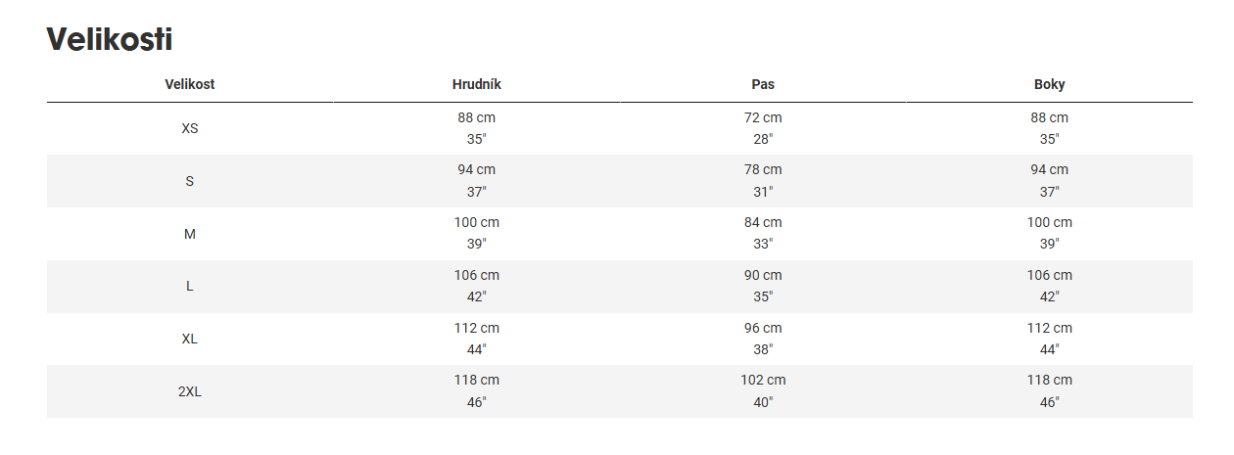 Velikosti

| Velikost | Hrudník | Pas | Boky |
|---|---|---|---|
| XS | 88 cm 35" | 72 cm 28" | 88 cm 35" |
| S | 94 cm 37" | 78 cm 31" | 94 cm 37" |
| M | 100 cm 39" | 84 cm 33" | 100 cm 39" |
| L | 106 cm 42" | 90 cm 35" | 106 cm 42" |
| XL | 112 cm 44" | 96 cm 38" | 112 cm 44" |
| 2XL | 118 cm 46" | 102 cm 40" | 118 cm 46" |